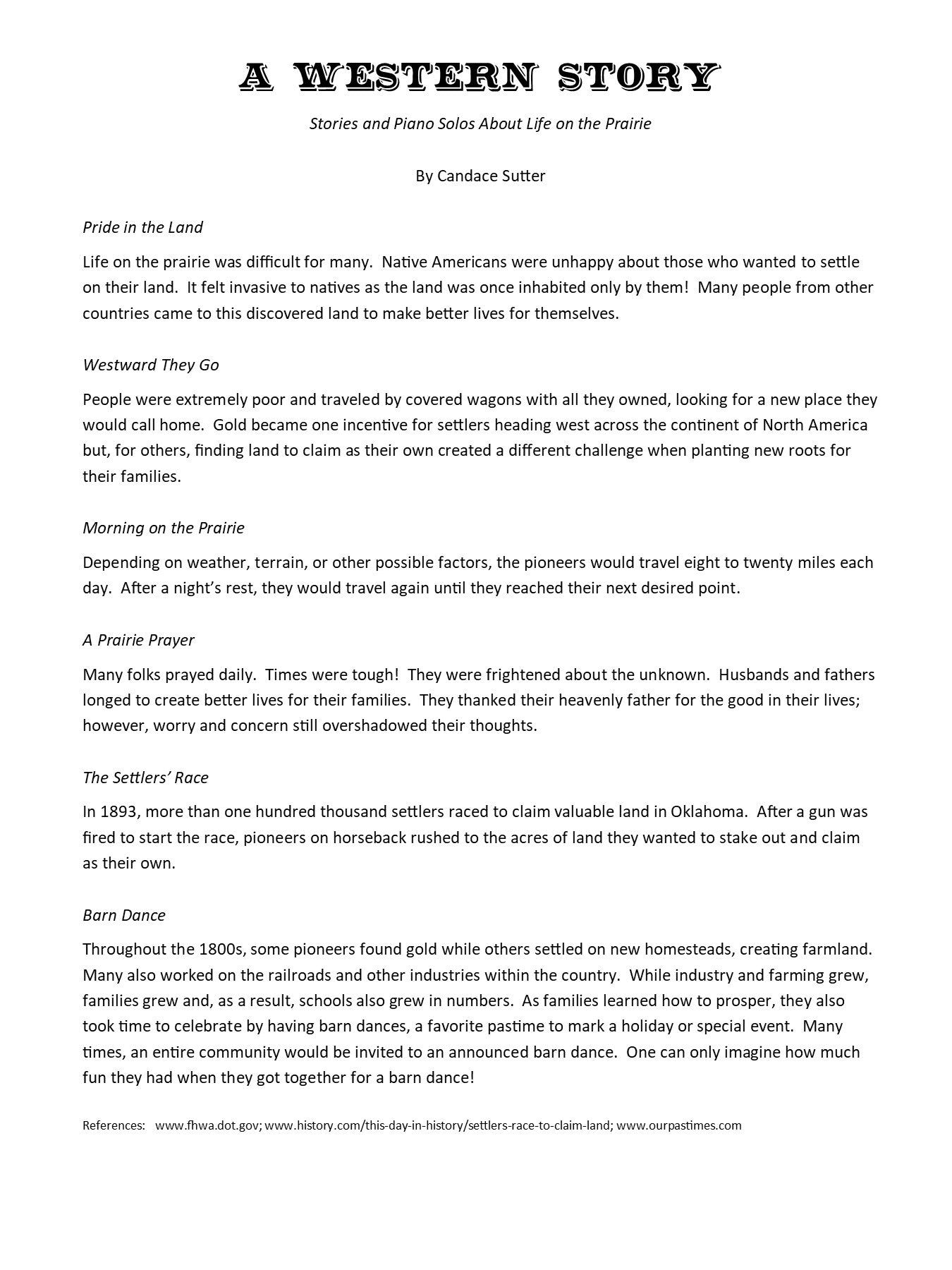 A WESTERN STORY

Stories and Piano Solos About Life on the Prairie

By Candace Sutter

Pride in the Land

Life on the prairie was difficult for many. Native Americans were unhappy about those who wanted to settle on their land. It felt invasive to natives as the land was once inhabited only by them! Many people from other countries came to this discovered land to make better lives for themselves.

Westward They Go

People were extremely poor and traveled by covered wagons with all they owned, looking for a new place they would call home. Gold became one incentive for settlers heading west across the continent of North America but, for others, finding land to claim as their own created a different challenge when planting new roots for their families.

Morning on the Prairie

Depending on weather, terrain, or other possible factors, the pioneers would travel eight to twenty miles each day. After a night's rest, they would travel again until they reached their next desired point.

A Prairie Prayer

Many folks prayed daily. Times were tough! They were frightened about the unknown. Husbands and fathers longed to create better lives for their families. They thanked their heavenly father for the good in their lives; however, worry and concern still overshadowed their thoughts.

The Settlers' Race

In 1893, more than one hundred thousand settlers raced to claim valuable land in Oklahoma. After a gun was fired to start the race, pioneers on horseback rushed to the acres of land they wanted to stake out and claim as their own.

Barn Dance

Throughout the 1800s, some pioneers found gold while others settled on new homesteads, creating farmland. Many also worked on the railroads and other industries within the country. While industry and farming grew, families grew and, as a result, schools also grew in numbers. As families learned how to prosper, they also took time to celebrate by having barn dances, a favorite pastime to mark a holiday or special event. Many times, an entire community would be invited to an announced barn dance. One can only imagine how much fun they had when they got together for a barn dance!

References: www.fhwa.dot.gov; www.history.com/this-day-in-history/settlers-race-to-claim-land; www.ourpastimes.com